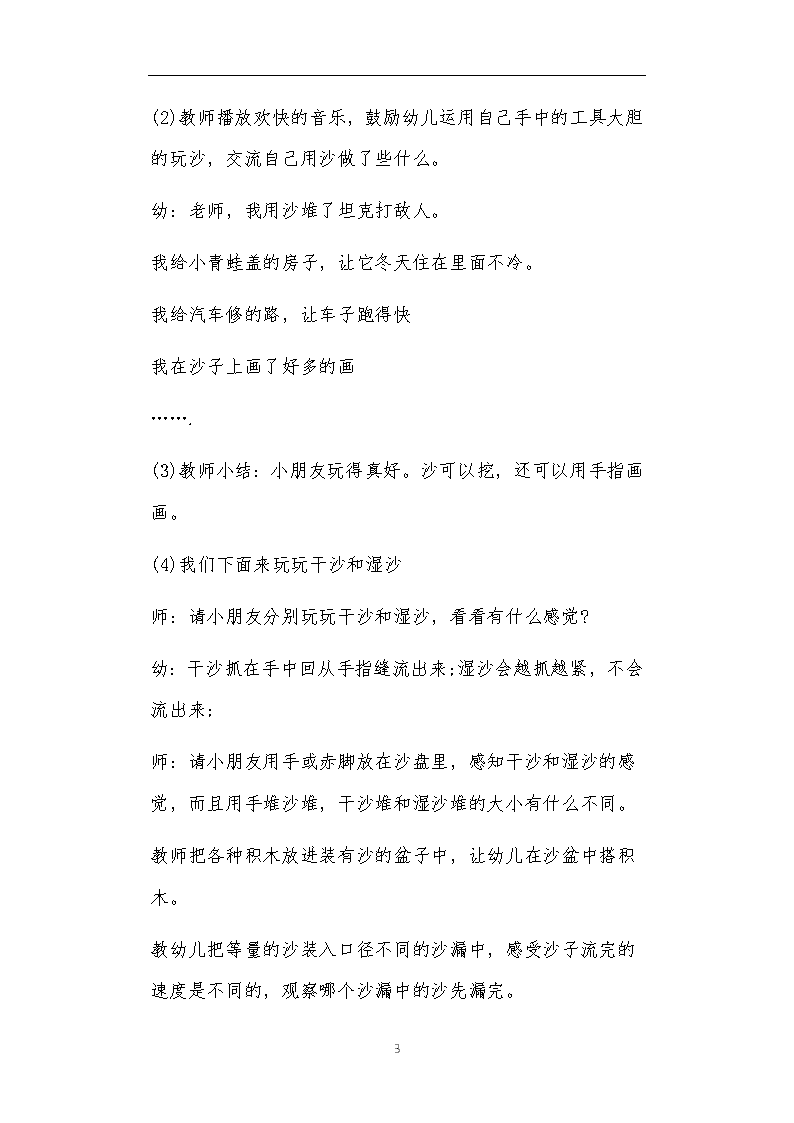 (2)教师播放欢快的音乐，鼓励幼儿运用自己手中的工具大胆的玩沙，交流自己用沙做了些什么。

幼：老师，我用沙堆了坦克打敌人。

我给小青蛙盖的房子，让它冬天住在里面不冷。

我给汽车修的路，让车子跑得快

我在沙子上画了好多的画

…….

(3)教师小结：小朋友玩得真好。沙可以挖，还可以用手指画画。

(4)我们下面来玩玩干沙和湿沙

师：请小朋友分别玩玩干沙和湿沙，看看有什么感觉?

幼：干沙抓在手中回从手指缝流出来;湿沙会越抓越紧，不会流出来;

师：请小朋友用手或赤脚放在沙盘里，感知干沙和湿沙的感觉，而且用手堆沙堆，干沙堆和湿沙堆的大小有什么不同。

教师把各种积木放进装有沙的盆子中，让幼儿在沙盆中搭积木。

教幼儿把等量的沙装入口径不同的沙漏中，感受沙子流完的速度是不同的，观察哪个沙漏中的沙先漏完。

3